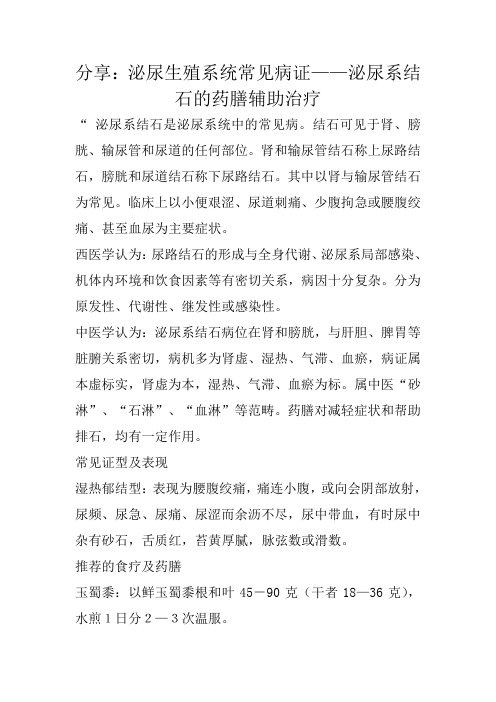 分享：泌尿生殖系统常见病证——泌尿系结石的药膳辅助治疗

“ 泌尿系结石是泌尿系统中的常见病。结石可见于肾、膀胱、输尿管和尿道的任何部位。肾和输尿管结石称上尿路结石，膀胱和尿道结石称下尿路结石。其中以肾与输尿管结石为常见。临床上以小便艰涩、尿道刺痛、少腹拘急或腰腹绞痛、甚至血尿为主要症状。

西医学认为：尿路结石的形成与全身代谢、泌尿系局部感染、机体内环境和饮食因素等有密切关系，病因十分复杂。分为原发性、代谢性、继发性或感染性。

中医学认为：泌尿系结石病位在肾和膀胱，与肝胆、脾胃等脏腑关系密切，病机多为肾虚、湿热、气滞、血瘀，病证属本虚标实，肾虚为本，湿热、气滞、血瘀为标。属中医“砂淋”、“石淋”、“血淋”等范畴。药膳对减轻症状和帮助排石，均有一定作用。

常见证型及表现

湿热郁结型：表现为腰腹绞痛，痛连小腹，或向会阴部放射，尿频、尿急、尿痛、尿涩而余沥不尽，尿中带血，有时尿中杂有砂石，舌质红，苔黄厚腻，脉弦数或滑数。

推荐的食疗及药膳

玉蜀黍：以鲜玉蜀黍根和叶 45－90 克（干者 18—36 克），水煎 1 日分 2 — 3 次温服。